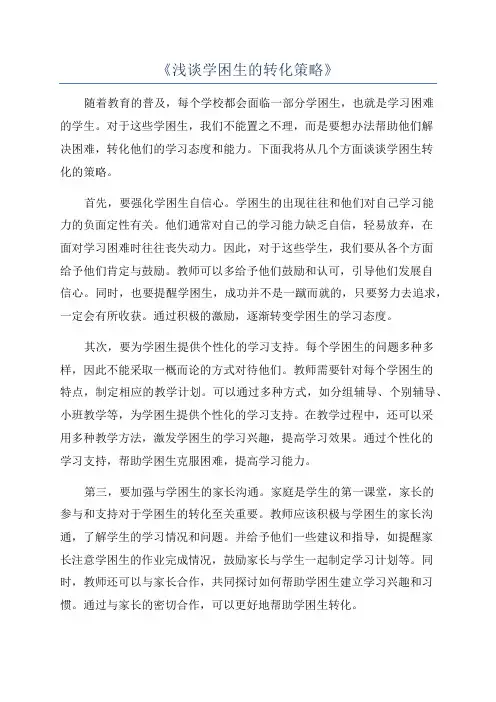 《浅谈学困生的转化策略》

随着教育的普及，每个学校都会面临一部分学困生，也就是学习困难的学生。对于这些学困生，我们不能置之不理，而是要想办法帮助他们解决困难，转化他们的学习态度和能力。下面我将从几个方面谈谈学困生转化的策略。

首先，要强化学困生自信心。学困生的出现往往和他们对自己学习能力的负面定性有关。他们通常对自己的学习能力缺乏自信，轻易放弃，在面对学习困难时往往丧失动力。因此，对于这些学生，我们要从各个方面给予他们肯定与鼓励。教师可以多给予他们鼓励和认可，引导他们发展自信心。同时，也要提醒学困生，成功并不是一蹴而就的，只要努力去追求，一定会有所收获。通过积极的激励，逐渐转变学困生的学习态度。

其次，要为学困生提供个性化的学习支持。每个学困生的问题多种多样，因此不能采取一概而论的方式对待他们。教师需要针对每个学困生的特点，制定相应的教学计划。可以通过多种方式，如分组辅导、个别辅导、小班教学等，为学困生提供个性化的学习支持。在教学过程中，还可以采用多种教学方法，激发学困生的学习兴趣，提高学习效果。通过个性化的学习支持，帮助学困生克服困难，提高学习能力。

第三，要加强与学困生的家长沟通。家庭是学生的第一课堂，家长的参与和支持对于学困生的转化至关重要。教师应该积极与学困生的家长沟通，了解学生的学习情况和问题。并给予他们一些建议和指导，如提醒家长注意学困生的作业完成情况，鼓励家长与学生一起制定学习计划等。同时，教师还可以与家长合作，共同探讨如何帮助学困生建立学习兴趣和习惯。通过与家长的密切合作，可以更好地帮助学困生转化。